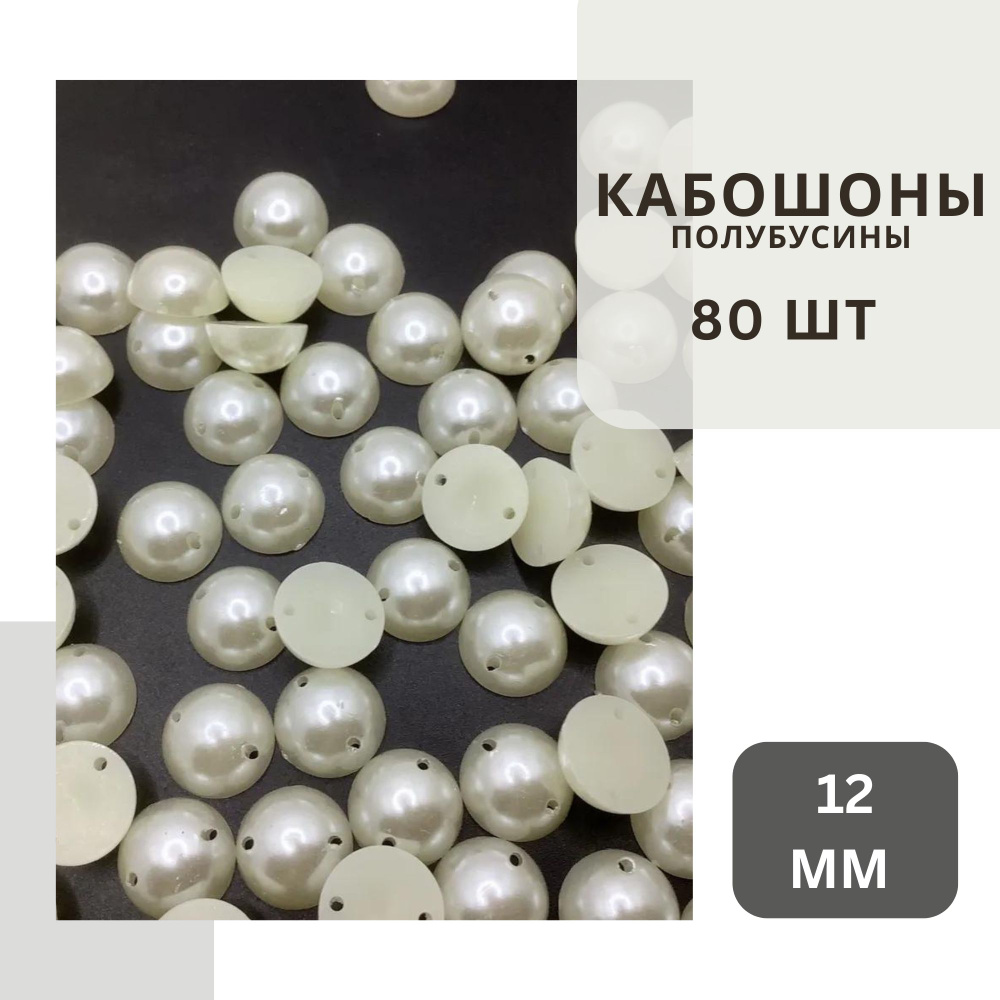 КАБОШОНЫ
ПОЛУБУСИНЫ
80 ШТ

12
ММ